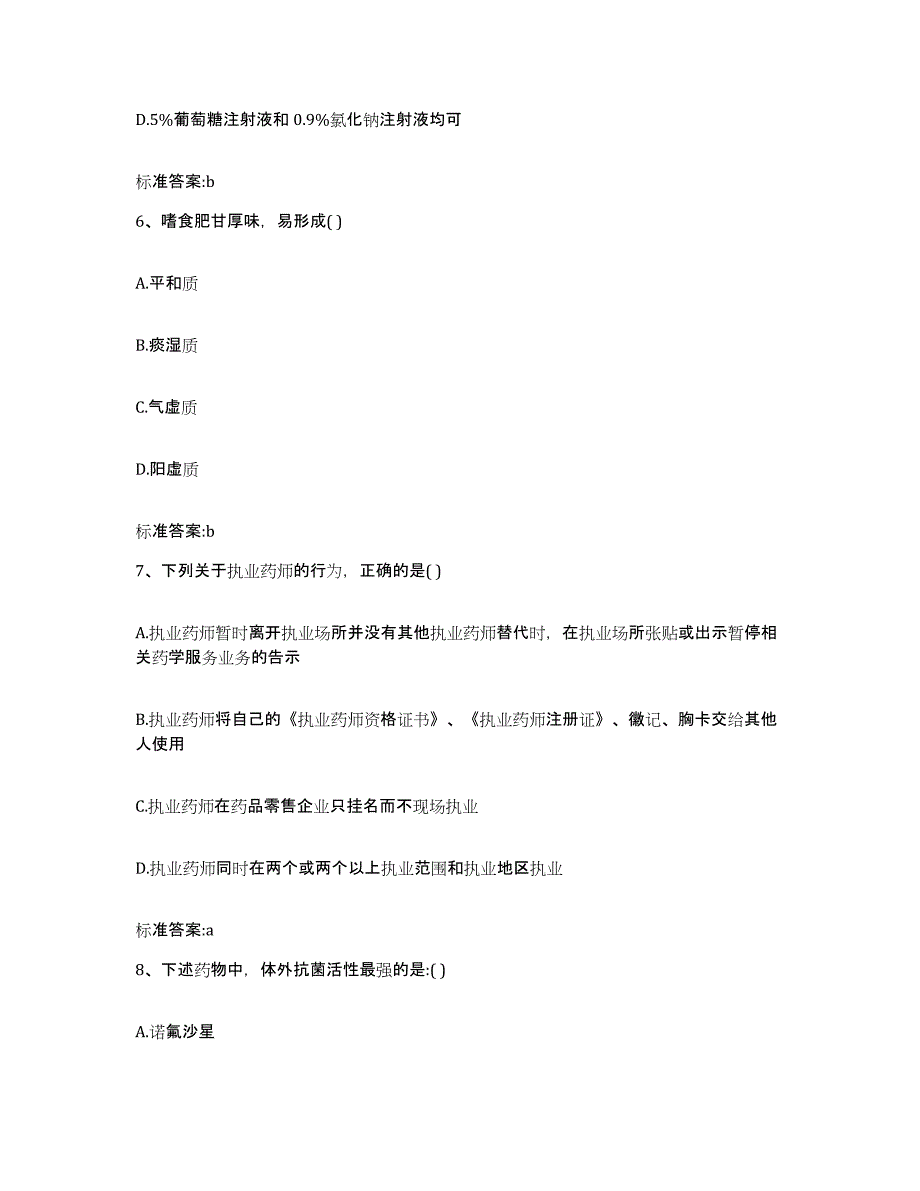 D.5%葡萄糖注射液和 0.9%氯化钠注射液均可

标准答案:b

6、嗜食肥甘厚味，易形成( )

A.平和质

B.痰湿质

C.气虚质

D.阳虚质

标准答案:b

7、下列关于执业药师的行为，正确的是( )

A.执业药师暂时离开执业场所并没有其他执业药师替代时，在执业场所张贴或出示暂停相关药学服务业务的告示

B.执业药师将自己的《执业药师资格证书》、《执业药师注册证》、徽记、胸卡交给其他人使用

C.执业药师在药品零售企业只挂名而不现场执业

D.执业药师同时在两个或两个以上执业范围和执业地区执业

标准答案:a

8、下述药物中，体外抗菌活性最强的是:( )

A.诺氟沙星